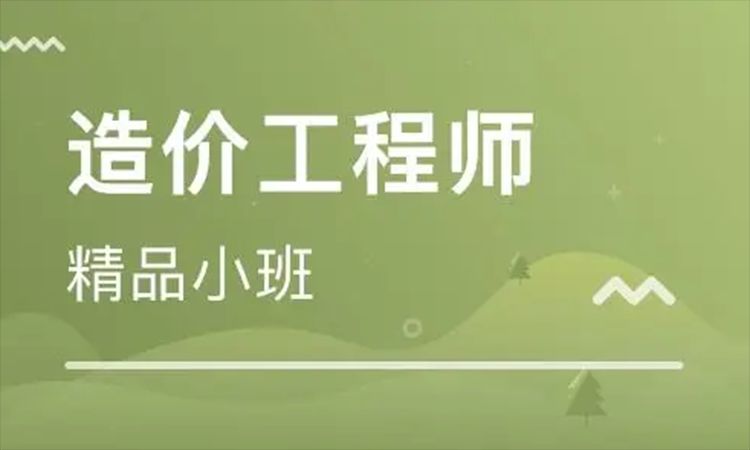 造价工程师

精品小班